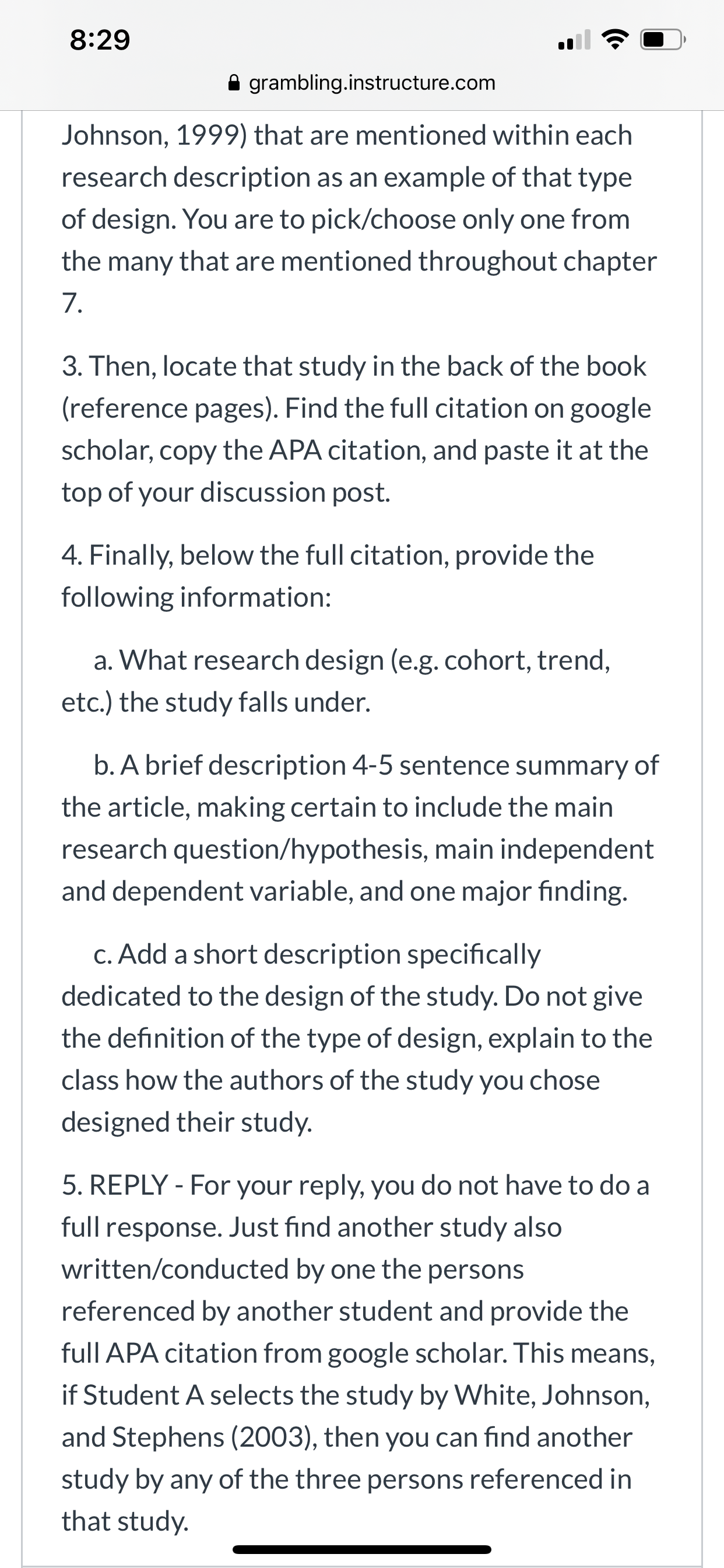 8:29

grambling.instructure.com

Johnson, 1999) that are mentioned within each research description as an example of that type of design. You are to pick/choose only one from the many that are mentioned throughout chapter 7.

3. Then, locate that study in the back of the book (reference pages). Find the full citation on google scholar, copy the APA citation, and paste it at the top of your discussion post.

4. Finally, below the full citation, provide the following information:

a. What research design (e.g. cohort, trend, etc.) the study falls under.

b. A brief description 4-5 sentence summary of the article, making certain to include the main research question/hypothesis, main independent and dependent variable, and one major finding.

c. Add a short description specifically dedicated to the design of the study. Do not give the definition of the type of design, explain to the class how the authors of the study you chose designed their study.

5. REPLY - For your reply, you do not have to do a full response. Just find another study also written/conducted by one the persons referenced by another student and provide the full APA citation from google scholar. This means, if Student A selects the study by White, Johnson, and Stephens (2003), then you can find another study by any of the three persons referenced in that study.